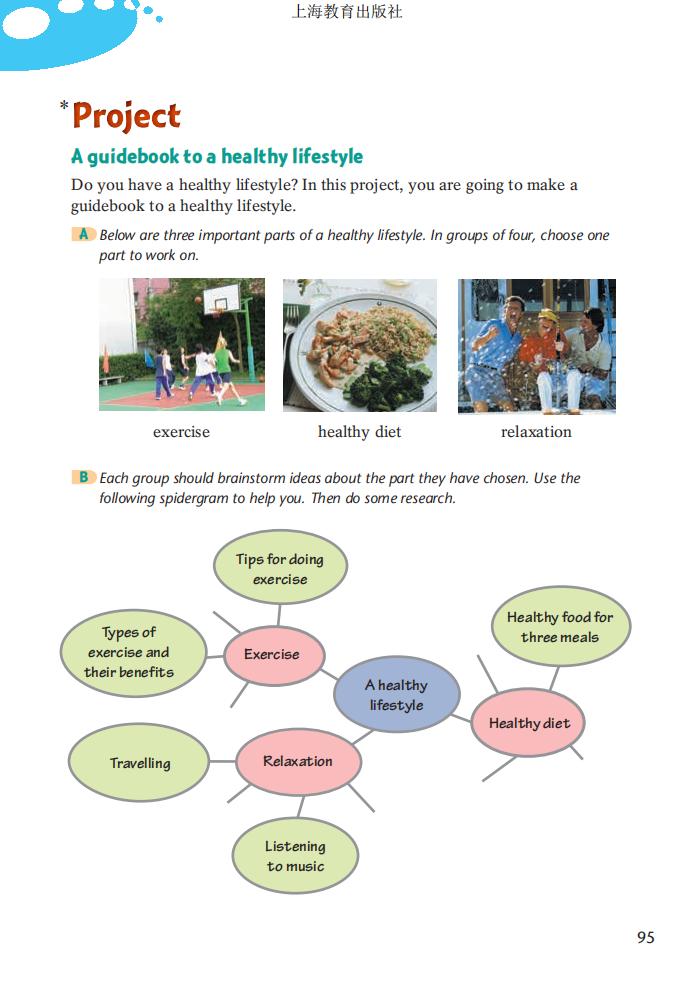 上海教育出版社

*Project

A guidebook to a healthy lifestyle

Do you have a healthy lifestyle? In this project, you are going to make a guidebook to a healthy lifestyle.

A Below are three important parts of a healthy lifestyle. In groups of four, choose one part to work on.

exercise

healthy diet

relaxation

B Each group should brainstorm ideas about the part they have chosen. Use the following spidergram to help you. Then do some research.

Tips for doing exercise

Types of exercise and their benefits

Exercise

A healthy lifestyle

Healthy food for three meals

Healthy diet

Travelling

Relaxation

Listening to music

95